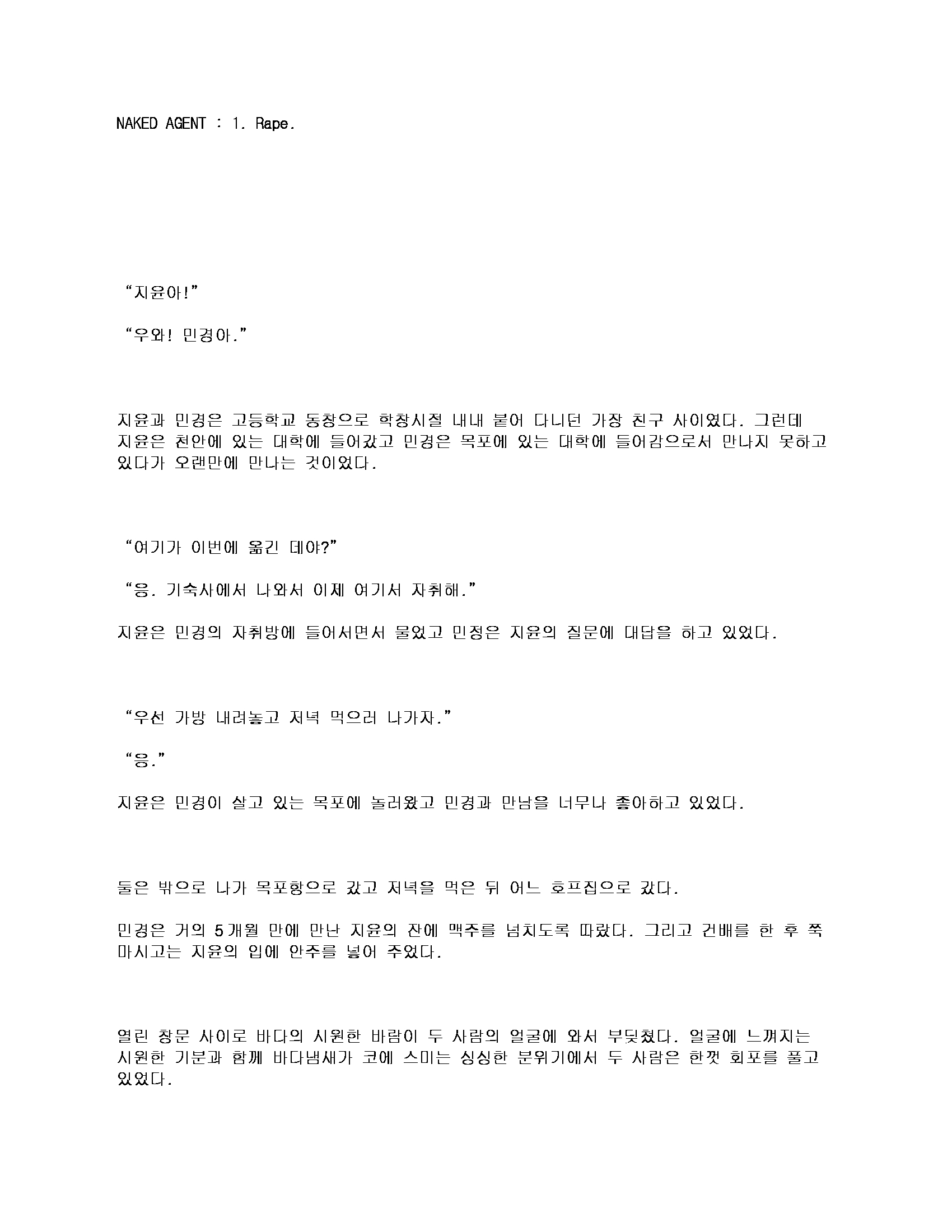 NAKED AGENT : 1. Rape.

“지윤아!”

“우와! 민경아.”

지윤과 민경은 고등학교 동창으로 학창시절 내내 붙어 다니던 가장 친구 사이였다. 그런데 지윤은 천안에 있는 대학에 들어갔고 민경은 목포에 있는 대학에 들어감으로서 만나지 못하고 있다가 오랜만에 만나는 것이었다.

“여기가 이번에 옮긴 데야?”

“응. 기숙사에서 나와서 이제 여기서 자취해.”

지윤은 민경의 자취방에 들어서면서 물었고 민정은 지윤의 질문에 대답을 하고 있었다.

“우선 가방 내려놓고 저녁 먹으러 나가자.”

“응.”

지윤은 민경이 살고 있는 목포에 놀러왔고 민경과 만남을 너무나 좋아하고 있었다.

둘은 밖으로 나가 목포항으로 갔고 저녁을 먹은 뒤 어느 호프집으로 갔다.

민경은 거의 5개월 만에 만난 지윤의 잔에 맥주를 넘치도록 따랐다. 그리고 건배를 한 후 쭉 마시고는 지윤의 입에 안주를 넣어 주었다.

열린 창문 사이로 바다의 시원한 바람이 두 사람의 얼굴에 와서 부딪쳤다. 얼굴에 느껴지는 시원한 기분과 함께 바다냄새가 코에 스미는 싱싱한 분위기에서 두 사람은 한껏 회포를 풀고 있었다.